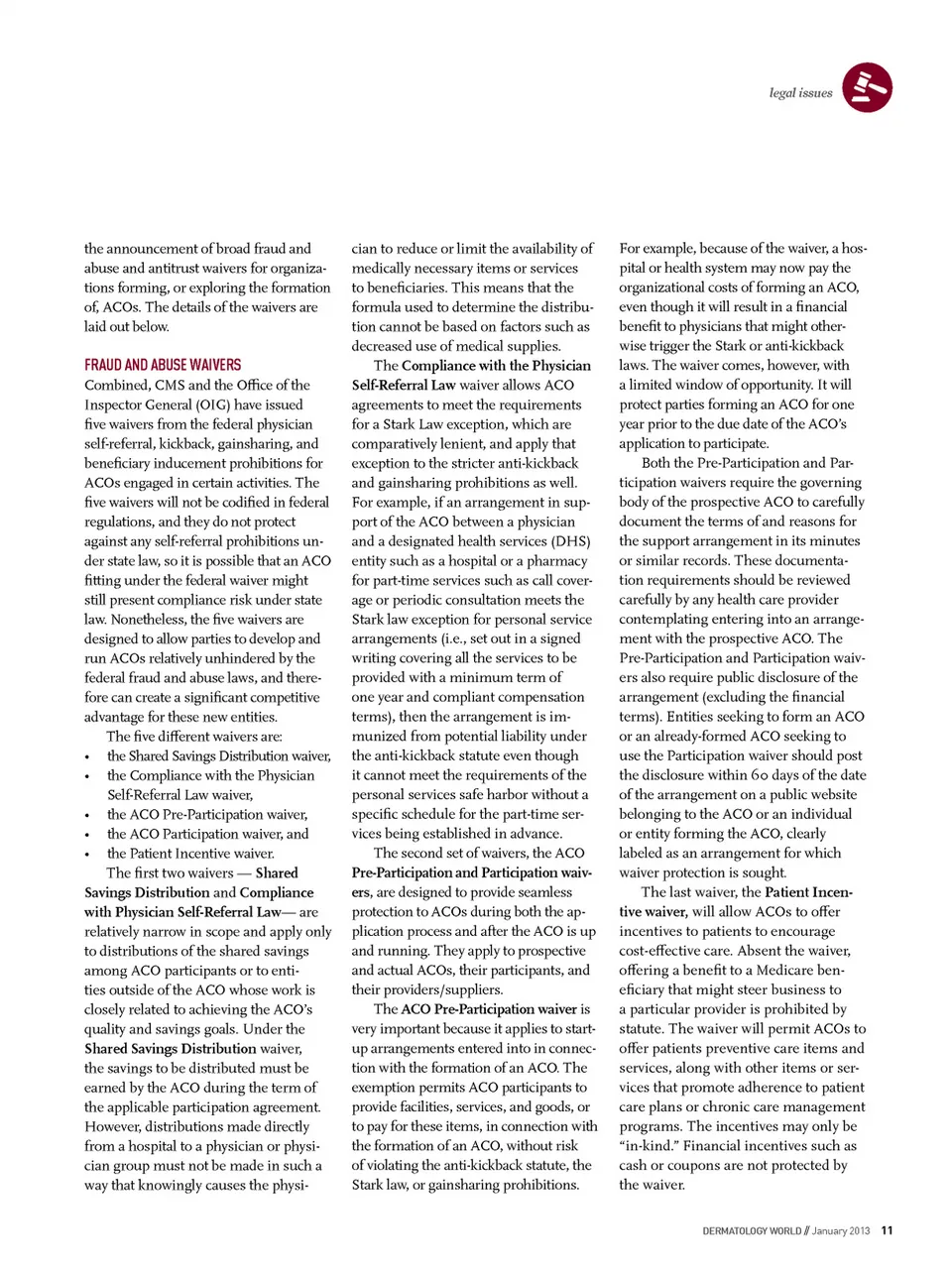 legal issues

the announcement of broad fraud and abuse and antitrust waivers for organizations forming, or exploring the formation of, ACOs. The details of the waivers are laid out below.

FRAUD AND ABUSE WAIVERS

Combined, CMS and the Office of the Inspector General (OIG) have issued five waivers from the federal physician self-referral, kickback, gainsharing, and beneficiary inducement prohibitions for ACOs engaged in certain activities. The five waivers will not be codified in federal regulations, and they do not protect against any self-referral prohibitions under state law, so it is possible that an ACO fitting under the federal waiver might still present compliance risk under state law. Nonetheless, the five waivers are designed to allow parties to develop and run ACOs relatively unhindered by the federal fraud and abuse laws, and therefore can create a significant competitive advantage for these new entities.

The five different waivers are:

• the Shared Savings Distribution waiver,
• the Compliance with the Physician Self-Referral Law waiver,
• the ACO Pre-Participation waiver,
• the ACO Participation waiver, and
• the Patient Incentive waiver.

The first two waivers — Shared Savings Distribution and Compliance with Physician Self-Referral Law— are relatively narrow in scope and apply only to distributions of the shared savings among ACO participants or to entities outside of the ACO whose work is closely related to achieving the ACO's quality and savings goals. Under the Shared Savings Distribution waiver, the savings to be distributed must be earned by the ACO during the term of the applicable participation agreement. However, distributions made directly from a hospital to a physician or physician group must not be made in such a way that knowingly causes the physician to reduce or limit the availability of medically necessary items or services to beneficiaries. This means that the formula used to determine the distribution cannot be based on factors such as decreased use of medical supplies.

The Compliance with the Physician Self-Referral Law waiver allows ACO agreements to meet the requirements for a Stark Law exception, which are comparatively lenient, and apply that exception to the stricter anti-kickback and gainsharing prohibitions as well. For example, if an arrangement in support of the ACO between a physician and a designated health services (DHS) entity such as a hospital or a pharmacy for part-time services such as call coverage or periodic consultation meets the Stark law exception for personal service arrangements (i.e., set out in a signed writing covering all the services to be provided with a minimum term of one year and compliant compensation terms), then the arrangement is immunized from potential liability under the anti-kickback statute even though it cannot meet the requirements of the personal services safe harbor without a specific schedule for the part-time services being established in advance.

The second set of waivers, the ACO Pre-Participation and Participation waivers, are designed to provide seamless protection to ACOs during both the application process and after the ACO is up and running. They apply to prospective and actual ACOs, their participants, and their providers/suppliers.

The ACO Pre-Participation waiver is very important because it applies to start-up arrangements entered into in connection with the formation of an ACO. The exemption permits ACO participants to provide facilities, services, and goods, or to pay for these items, in connection with the formation of an ACO, without risk of violating the anti-kickback statute, the Stark law, or gainsharing prohibitions.

For example, because of the waiver, a hospital or health system may now pay the organizational costs of forming an ACO, even though it will result in a financial benefit to physicians that might otherwise trigger the Stark or anti-kickback laws. The waiver comes, however, with a limited window of opportunity. It will protect parties forming an ACO for one year prior to the due date of the ACO's application to participate.

Both the Pre-Participation and Participation waivers require the governing body of the prospective ACO to carefully document the terms of and reasons for the support arrangement in its minutes or similar records. These documentation requirements should be reviewed carefully by any health care provider contemplating entering into an arrangement with the prospective ACO. The Pre-Participation and Participation waivers also require public disclosure of the arrangement (excluding the financial terms). Entities seeking to form an ACO or an already-formed ACO seeking to use the Participation waiver should post the disclosure within 60 days of the date of the arrangement on a public website belonging to the ACO or an individual or entity forming the ACO, clearly labeled as an arrangement for which waiver protection is sought.

The last waiver, the Patient Incentive waiver, will allow ACOs to offer incentives to patients to encourage cost-effective care. Absent the waiver, offering a benefit to a Medicare beneficiary that might steer business to a particular provider is prohibited by statute. The waiver will permit ACOs to offer patients preventive care items and services, along with other items or services that promote adherence to patient care plans or chronic care management programs. The incentives may only be "in-kind." Financial incentives such as cash or coupons are not protected by the waiver.

DERMATOLOGY WORLD // January 2013 11